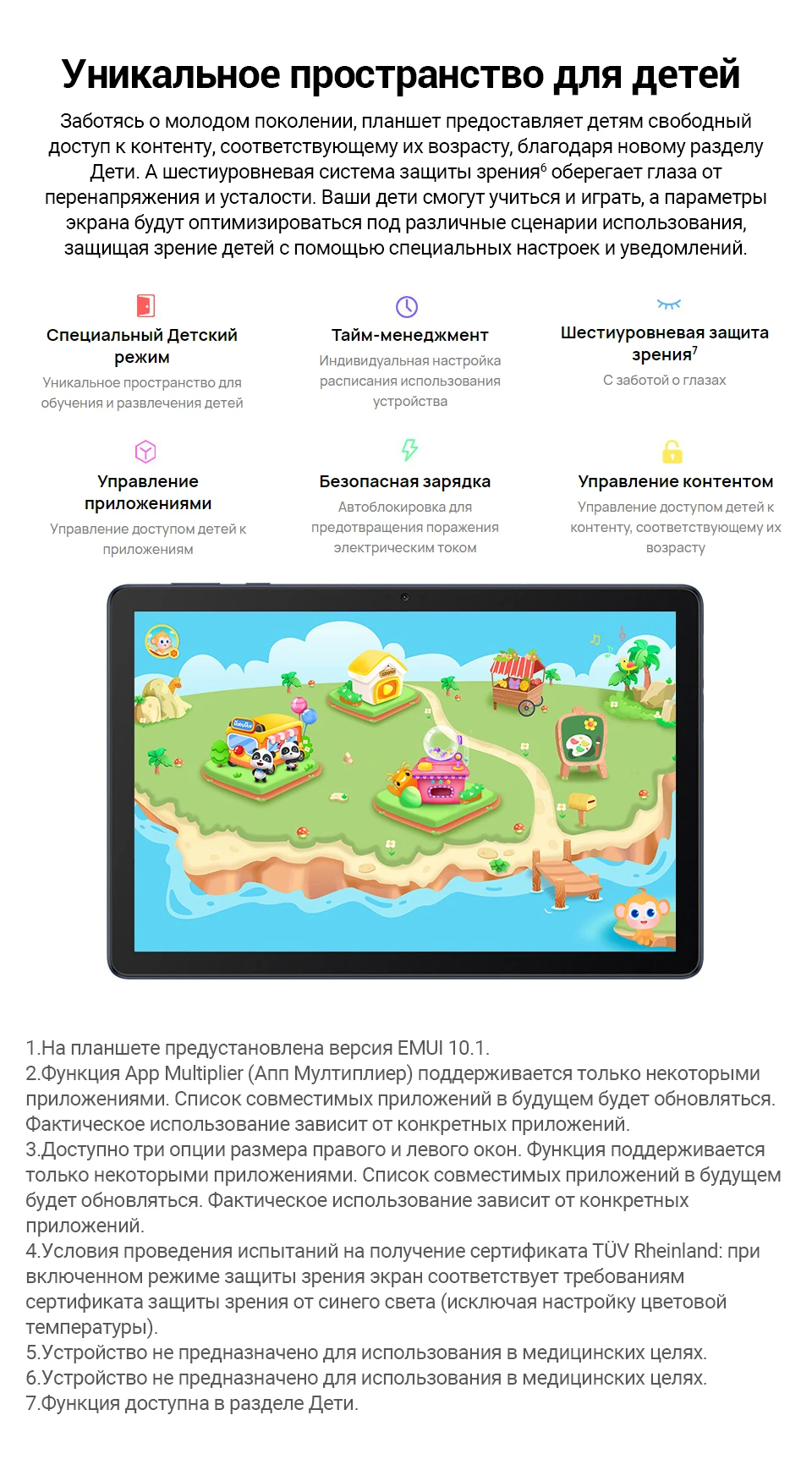 Уникальное пространство для детей

Заботясь о молодом поколении, планшет предоставляет детям свободный доступ к контенту, соответствующему их возрасту, благодаря новому разделу Дети. А шестиуровневая система защиты зрения$^{6}$ оберегает глаза от перенапряжения и усталости. Ваши дети смогут учиться и играть, а параметры экрана будут оптимизироваться под различные сценарии использования, защищая зрение детей с помощью специальных настроек и уведомлений.

Специальный Детский режим
Уникальное пространство для обучения и развлечения детей

Тайм-менеджмент
Индивидуальная настройка расписания использования устройства

Шестиуровневая защита зрения$^{7}$
С заботой о глазах

Управление приложениями
Управление доступом детей к приложениям

Безопасная зарядка
Автоблокировка для предотвращения поражения электрическим током

Управление контентом
Управление доступом детей к контенту, соответствующему их возрасту

1.На планшете предустановлена версия EMUI 10.1.
2.Функция App Multiplier (Апп Мултиплиер) поддерживается только некоторыми приложениями. Список совместимых приложений в будущем будет обновляться. Фактическое использование зависит от конкретных приложений.
3.Доступно три опции размера правого и левого окон. Функция поддерживается только некоторыми приложениями. Список совместимых приложений в будущем будет обновляться. Фактическое использование зависит от конкретных приложений.
4.Условия проведения испытаний на получение сертификата TÜV Rheinland: при включенном режиме защиты зрения экран соответствует требованиям сертификата защиты зрения от синего света (исключая настройку цветовой температуры).
5.Устройство не предназначено для использования в медицинских целях.
6.Устройство не предназначено для использования в медицинских целях.
7.Функция доступна в разделе Дети.